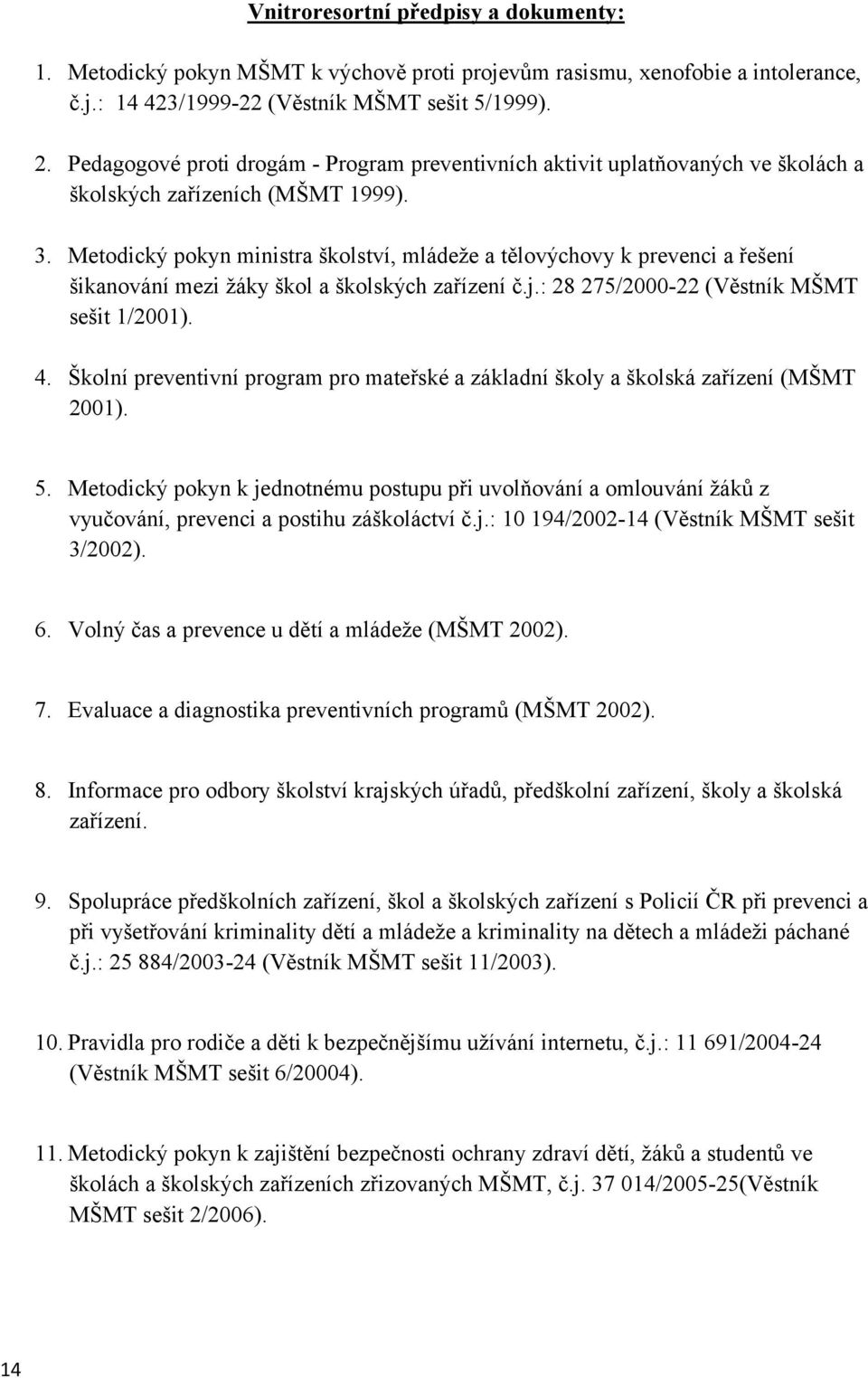 Vnitroresortní předpisy a dokumenty:

1. Metodický pokyn MŠMT k výchově proti projevům rasismu, xenofobie a intolerance, č.j.: 14 423/1999-22 (Věstník MŠMT sešit 5/1999).

2. Pedagogové proti drogám - Program preventivních aktivit uplatňovaných ve školách a školských zařízeních (MŠMT 1999).

3. Metodický pokyn ministra školství, mládeže a tělovýchovy k prevenci a řešení šikanování mezi žáky škol a školských zařízení č.j.: 28 275/2000-22 (Věstník MŠMT sešit 1/2001).

4. Školní preventivní program pro mateřské a základní školy a školská zařízení (MŠMT 2001).

5. Metodický pokyn k jednotnému postupu při uvolňování a omlouvání žáků z vyučování, prevenci a postihu záškoláctví č.j.: 10 194/2002-14 (Věstník MŠMT sešit 3/2002).

6. Volný čas a prevence u dětí a mládeže (MŠMT 2002).

7. Evaluace a diagnostika preventivních programů (MŠMT 2002).

8. Informace pro odbory školství krajských úřadů, předškolní zařízení, školy a školská zařízení.

9. Spolupráce předškolních zařízení, škol a školských zařízení s Policií ČR při prevenci a při vyšetřování kriminality dětí a mládeže a kriminality na dětech a mládeži páchané č.j.: 25 884/2003-24 (Věstník MŠMT sešit 11/2003).

10. Pravidla pro rodiče a děti k bezpečnějšímu užívání internetu, č.j.: 11 691/2004-24 (Věstník MŠMT sešit 6/20004).

11. Metodický pokyn k zajištění bezpečnosti ochrany zdraví dětí, žáků a studentů ve školách a školských zařízeních zřizovaných MŠMT, č.j. 37 014/2005-25(Věstník MŠMT sešit 2/2006).

14